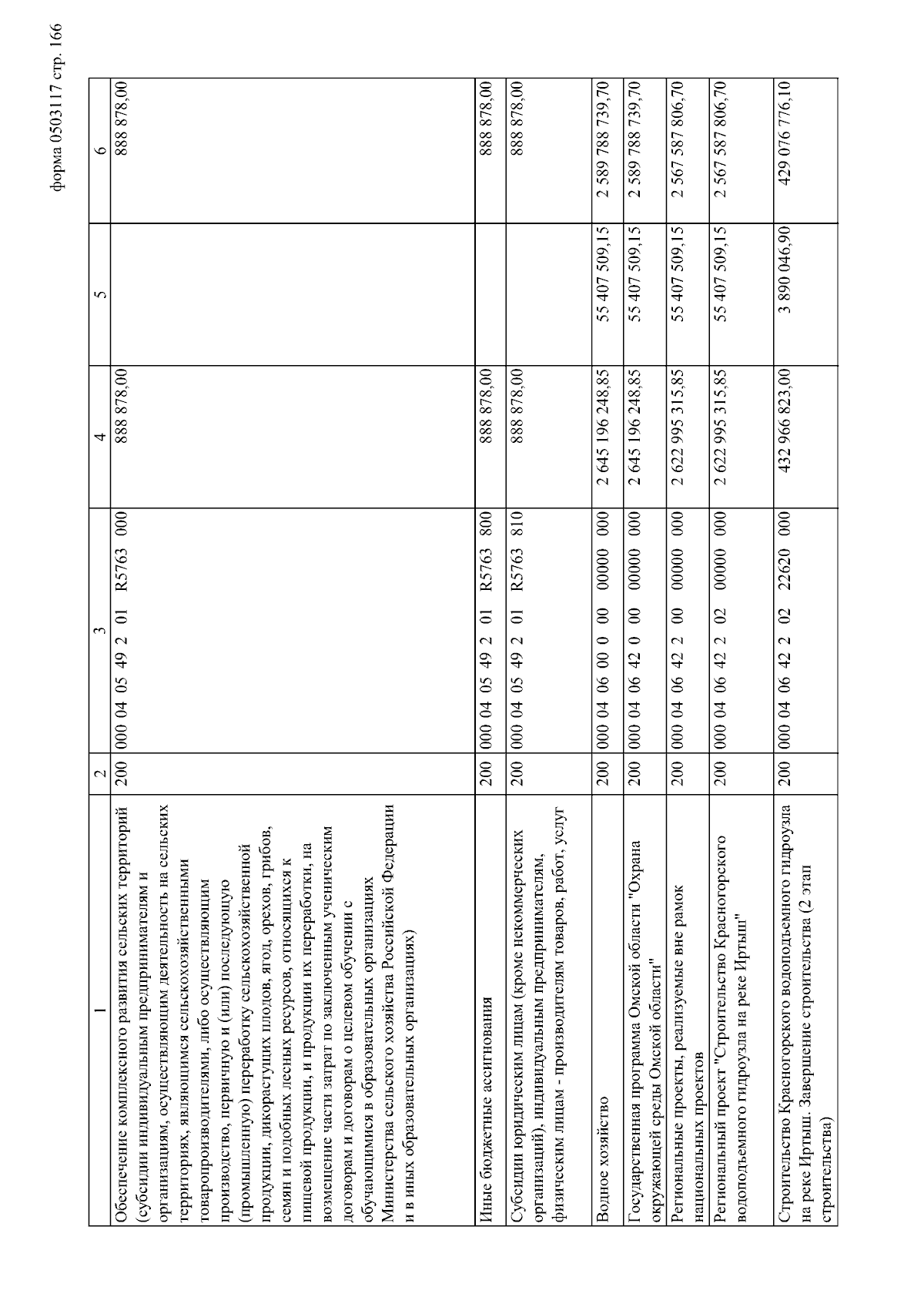 форма 0503117 стр. 166

| 1 | 2 | 3 | 4 | 5 | 6 |
|---|---|---|---|---|---|
| Обеспечение комплексного развития сельских территорий (субсидии индивидуальным предпринимателям и организациям, осуществляющим деятельность на сельских территориях, являющимся сельскохозяйственными товаропроизводителями, либо осуществляющим производство, первичную и (или) последующую (промышленную) переработку сельскохозяйственной продукции, дикорастущих плодов, ягод, орехов, грибов, семян и подобных лесных ресурсов, относящихся к пищевой продукции, и продукции их переработки, на возмещение части затрат по заключенным ученическим договорам и договорам о целевом обучении с обучающимися в образовательных организациях Министерства сельского хозяйства Российской Федерации и в иных образовательных организациях) | 200 | 000 04 05 49 2 01 R5763 000 | 888 878,00 | | 888 878,00 |
| Иные бюджетные ассигнования | 200 | 000 04 05 49 2 01 R5763 800 | 888 878,00 | | 888 878,00 |
| Субсидии юридическим лицам (кроме некоммерческих организаций), индивидуальным предпринимателям, физическим лицам - производителям товаров, работ, услуг | 200 | 000 04 05 49 2 01 R5763 810 | 888 878,00 | | 888 878,00 |
| Водное хозяйство | 200 | 000 04 06 00 0 00 00000 000 | 2 645 196 248,85 | 55 407 509,15 | 2 589 788 739,70 |
| Государственная программа Омской области "Охрана окружающей среды Омской области" | 200 | 000 04 06 42 0 00 00000 000 | 2 645 196 248,85 | 55 407 509,15 | 2 589 788 739,70 |
| Региональные проекты, реализуемые вне рамок национальных проектов | 200 | 000 04 06 42 2 00 00000 000 | 2 622 995 315,85 | 55 407 509,15 | 2 567 587 806,70 |
| Региональный проект "Строительство Красногорского водоподъемного гидроузла на реке Иртыш" | 200 | 000 04 06 42 2 02 00000 000 | 2 622 995 315,85 | 55 407 509,15 | 2 567 587 806,70 |
| Строительство Красногорского водоподъемного гидроузла на реке Иртыш. Завершение строительства (2 этап строительства) | 200 | 000 04 06 42 2 02 22620 000 | 432 966 823,00 | 3 890 046,90 | 429 076 776,10 |